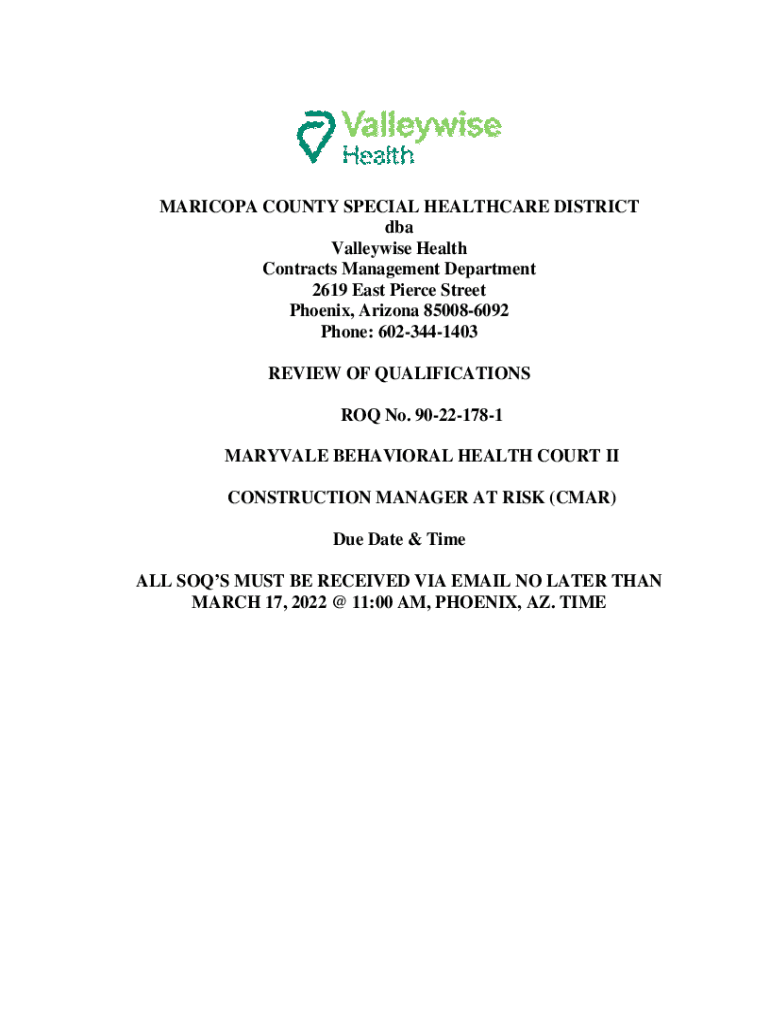 Valleywise Health

MARICOPA COUNTY SPECIAL HEALTHCARE DISTRICT
dba
Valleywise Health
Contracts Management Department
2619 East Pierce Street
Phoenix, Arizona 85008-6092
Phone: 602-344-1403

REVIEW OF QUALIFICATIONS

ROQ No. 90-22-178-1

MARYVALE BEHAVIORAL HEALTH COURT II

CONSTRUCTION MANAGER AT RISK (CMAR)

Due Date & Time

ALL SOQ'S MUST BE RECEIVED VIA EMAIL NO LATER THAN MARCH 17, 2022 @ 11:00 AM, PHOENIX, AZ. TIME